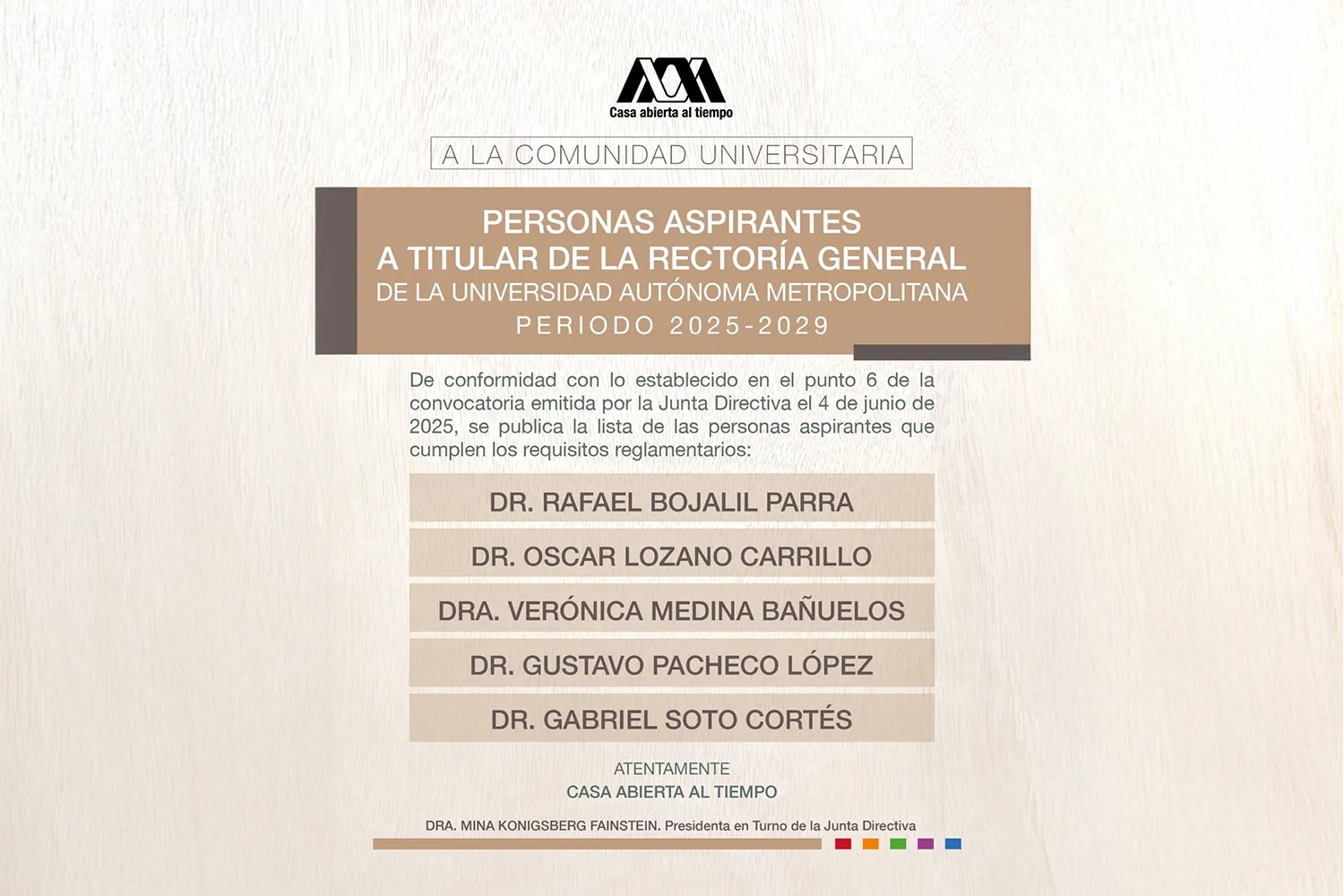 Casa abierta al tiempo

A LA COMUNIDAD UNIVERSITARIA

PERSONAS ASPIRANTES
A TITULAR DE LA RECTORÍA GENERAL
DE LA UNIVERSIDAD AUTÓNOMA METROPOLITANA
PERIODO 2025-2029

De conformidad con lo establecido en el punto 6 de la convocatoria emitida por la Junta Directiva el 4 de junio de 2025, se publica la lista de las personas aspirantes que cumplen los requisitos reglamentarios:

DR. RAFAEL BOJALIL PARRA

DR. OSCAR LOZANO CARRILLO

DRA. VERÓNICA MEDINA BAÑUELOS

DR. GUSTAVO PACHECO LÓPEZ

DR. GABRIEL SOTO CORTÉS

ATENTAMENTE
CASA ABIERTA AL TIEMPO

DRA. MINA KONIGSBERG FAINSTEIN. Presidenta en Turno de la Junta Directiva